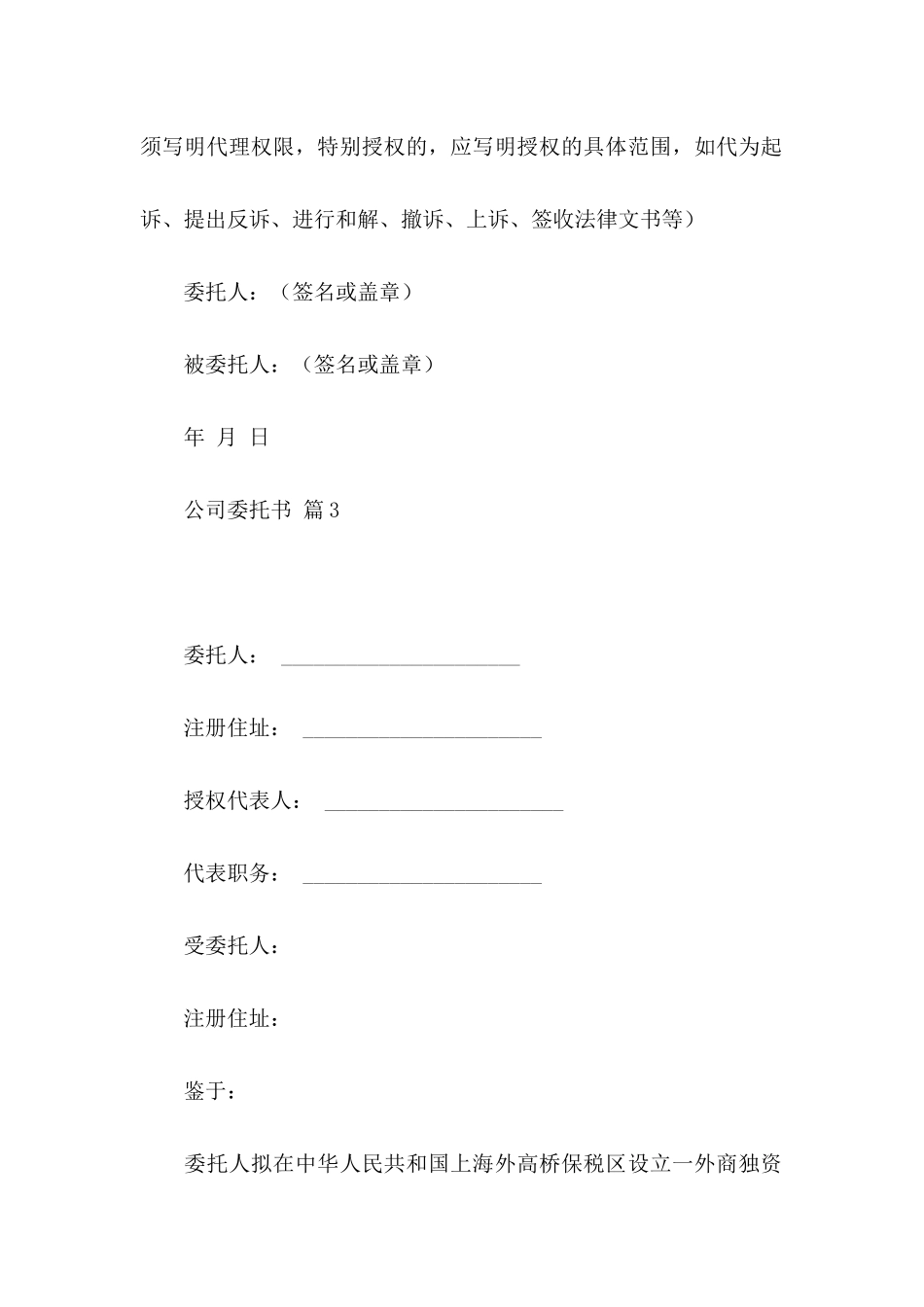 须写明代理权限，特别授权的，应写明授权的具体范围，如代为起诉、提出反诉、进行和解、撤诉、上诉、签收法律文书等）

委托人：（签名或盖章）

被委托人：（签名或盖章）

年 月 日

公司委托书 篇3

委托人： ______________________

注册住址： ______________________

授权代表人： ______________________

代表职务： ______________________

受委托人：

注册住址：

鉴于：

委托人拟在中华人民共和国上海外高桥保税区设立一外商独资